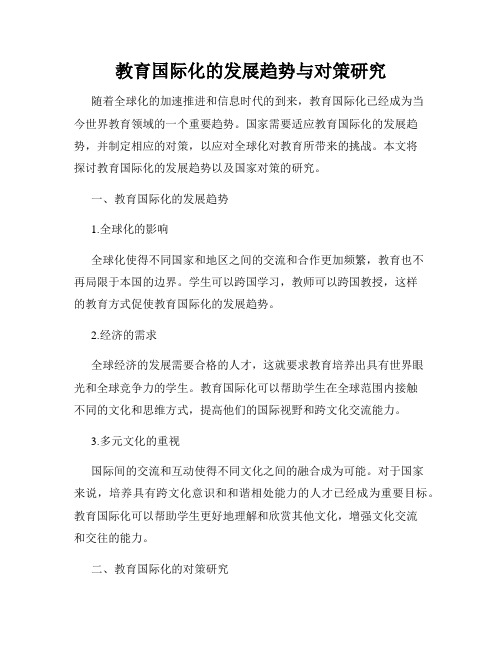 教育国际化的发展趋势与对策研究

随着全球化的加速推进和信息时代的到来，教育国际化已经成为当今世界教育领域的一个重要趋势。国家需要适应教育国际化的发展趋势，并制定相应的对策，以应对全球化对教育所带来的挑战。本文将探讨教育国际化的发展趋势以及国家对策的研究。

一、教育国际化的发展趋势

1.全球化的影响

全球化使得不同国家和地区之间的交流和合作更加频繁，教育也不再局限于本国的边界。学生可以跨国学习，教师可以跨国教授，这样的教育方式促使教育国际化的发展趋势。

2.经济的需求

全球经济的发展需要合格的人才，这就要求教育培养出具有世界眼光和全球竞争力的学生。教育国际化可以帮助学生在全球范围内接触不同的文化和思维方式，提高他们的国际视野和跨文化交流能力。

3.多元文化的重视

国际间的交流和互动使得不同文化之间的融合成为可能。对于国家来说，培养具有跨文化意识和和谐相处能力的人才已经成为重要目标。教育国际化可以帮助学生更好地理解和欣赏其他文化，增强文化交流和交往的能力。

二、教育国际化的对策研究